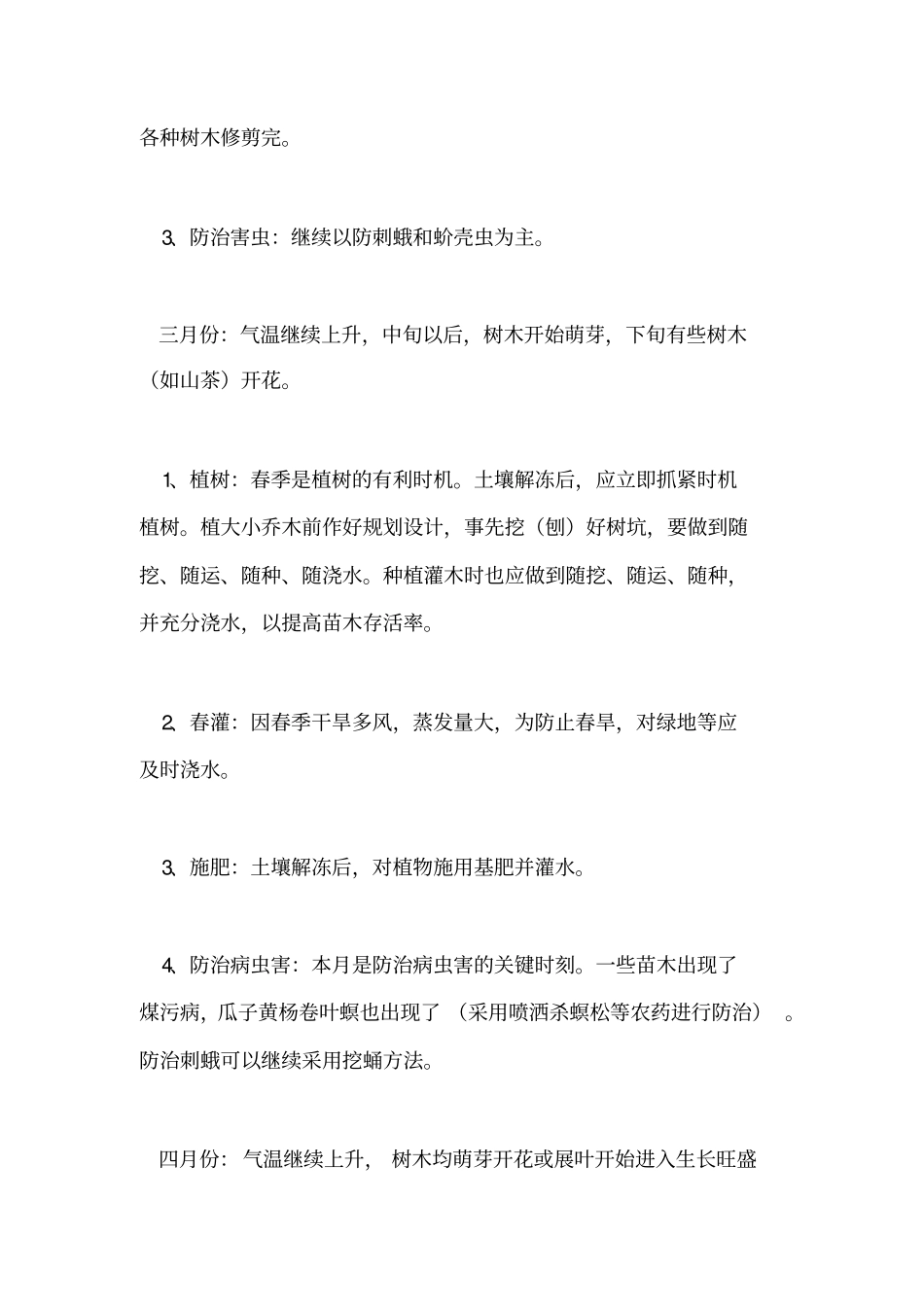 各种树木修剪完。

3、防治害虫：继续以防刺蛾和蚧壳虫为主。

三月份：气温继续上升，中旬以后，树木开始萌芽，下旬有些树木（如山茶）开花。

1、植树：春季是植树的有利时机。土壤解冻后，应立即抓紧时机植树。植大小乔木前作好规划设计，事先挖（刨）好树坑，要做到随挖、随运、随种、随浇水。种植灌木时也应做到随挖、随运、随种，并充分浇水，以提高苗木存活率。

2、春灌：因春季干旱多风，蒸发量大，为防止春旱，对绿地等应及时浇水。

3、施肥：土壤解冻后，对植物施用基肥并灌水。

4、防治病虫害：本月是防治病虫害的关键时刻。一些苗木出现了煤污病，瓜子黄杨卷叶螟也出现了（采用喷洒杀螟松等农药进行防治）。防治刺蛾可以继续采用挖蛹方法。

四月份：气温继续上升，树木均萌芽开花或展叶开始进入生长旺盛